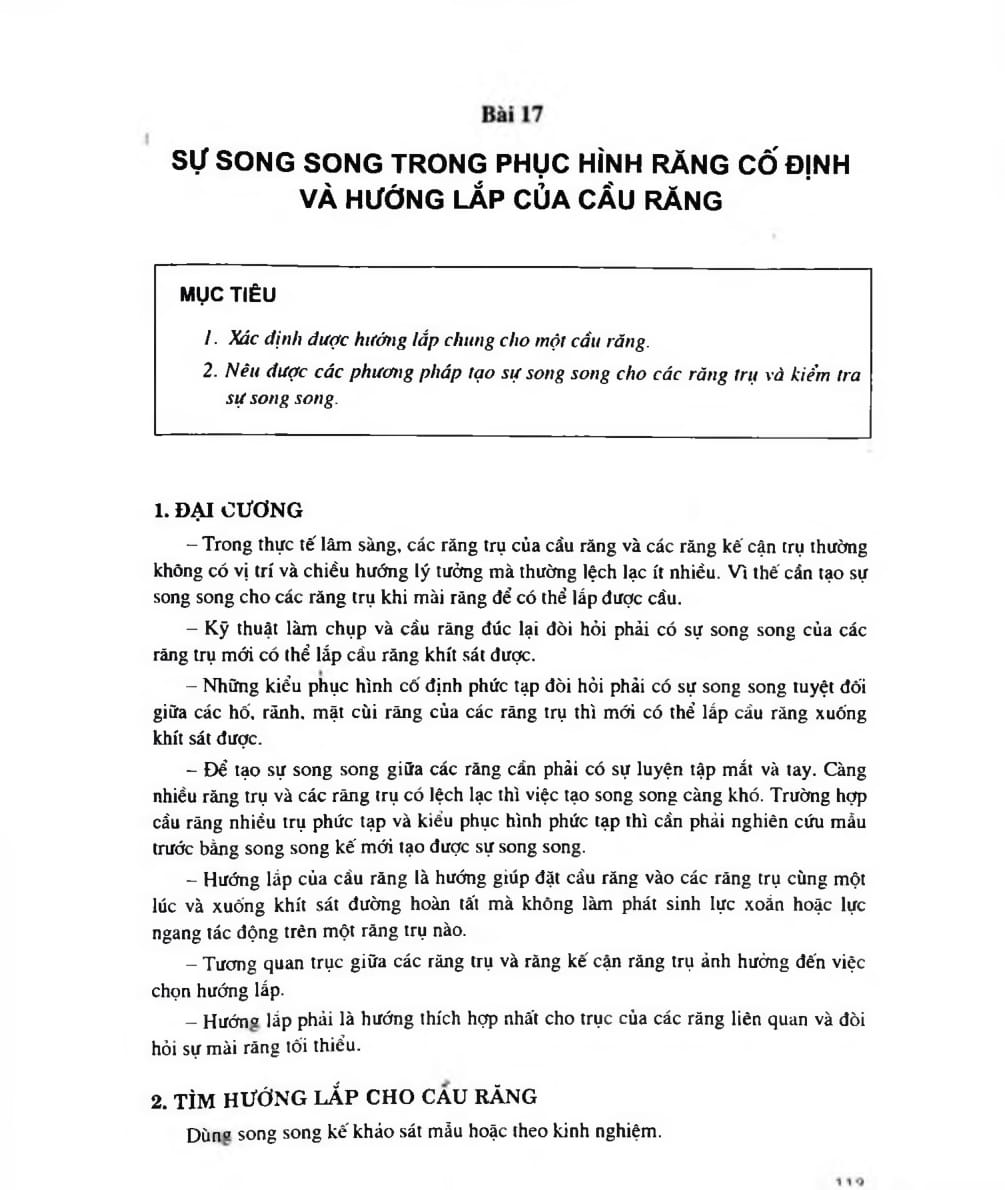 Bài 17

SỰ SONG SONG TRONG PHỤC HÌNH RĂNG CỐ ĐỊNH VÀ HƯỚNG LẮP CỦA CẦU RĂNG

MỤC TIÊU

1. Xác định được hướng lắp chung cho một cầu răng.

2. Nêu được các phương pháp tạo sự song song cho các răng trụ và kiểm tra sự song song.

1. ĐẠI CƯƠNG

– Trong thực tế lâm sàng, các răng trụ của cầu răng và các răng kế cận trụ thường không có vị trí và chiều hướng lý tưởng mà thường lệch lạc ít nhiều. Vì thế cần tạo sự song song cho các răng trụ khi mài răng để có thể lắp được cầu.

– Kỹ thuật làm chụp và cầu răng đúc lại đòi hỏi phải có sự song song của các răng trụ mới có thể lắp cầu răng khít sát được.

– Những kiểu phục hình cố định phức tạp đòi hỏi phải có sự song song tuyệt đối giữa các hố, rãnh, mặt cùi răng của các răng trụ thì mới có thể lắp cầu răng xuống khít sát được.

– Để tạo sự song song giữa các răng cần phải có sự luyện tập mắt và tay. Càng nhiều răng trụ và các răng trụ có lệch lạc thì việc tạo song song càng khó. Trường hợp cầu răng nhiều trụ phức tạp và kiểu phục hình phức tạp thì cần phải nghiên cứu mẫu trước bằng song song kế mới tạo được sự song song.

– Hướng lắp của cầu răng là hướng giúp đặt cầu răng vào các răng trụ cùng một lúc và xuống khít sát đường hoàn tất mà không làm phát sinh lực xoắn hoặc lực ngang tác động trên một răng trụ nào.

– Tương quan trục giữa các răng trụ và răng kế cận răng trụ ảnh hưởng đến việc chọn hướng lắp.

– Hướng lắp phải là hướng thích hợp nhất cho trục của các răng liên quan và đòi hỏi sự mài răng tối thiểu.

2. TÌM HƯỚNG LẮP CHO CẦU RĂNG

Dùng song song kế khảo sát mẫu hoặc theo kinh nghiệm.

119